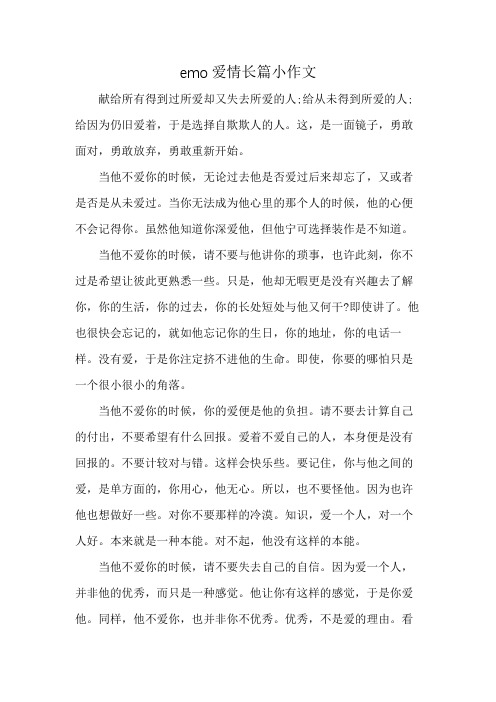 emo 爱情长篇小作文

献给所有得到过所爱却又失去所爱的人;给从未得到所爱的人;给因为仍旧爱着，于是选择自欺欺人的人。这，是一面镜子，勇敢面对，勇敢放弃，勇敢重新开始。

当他不爱你的时候，无论过去他是否爱过后来却忘了，又或者是否是从未爱过。当你无法成为他心里的那个人的时候，他的心便不会记得你。虽然他知道你深爱他，但他宁可选择装作是不知道。

当他不爱你的时候，请不要与他讲你的琐事，也许此刻，你不过是希望让彼此更熟悉一些。只是，他却无暇更是没有兴趣去了解你，你的生活，你的过去，你的长处短处与他又何干?即使讲了。他也很快会忘记的，就如他忘记你的生日，你的地址，你的电话一样。没有爱，于是你注定挤不进他的生命。即使，你要的哪怕只是一个很小很小的角落。

当他不爱你的时候，你的爱便是他的负担。请不要去计算自己的付出，不要希望有什么回报。爱着不爱自己的人，本身便是没有回报的。不要计较对与错。这样会快乐些。要记住，你与他之间的爱，是单方面的，你用心，他无心。所以，也不要怪他。因为也许他也想做好一些。对你不要那样的冷漠。知识，爱一个人，对一个人好。本来就是一种本能。对不起，他没有这样的本能。

当他不爱你的时候，请不要失去自己的自信。因为爱一个人，并非他的优秀，而只是一种感觉。他让你有这样的感觉，于是你爱他。同样，他不爱你，也并非你不优秀。优秀，不是爱的理由。看